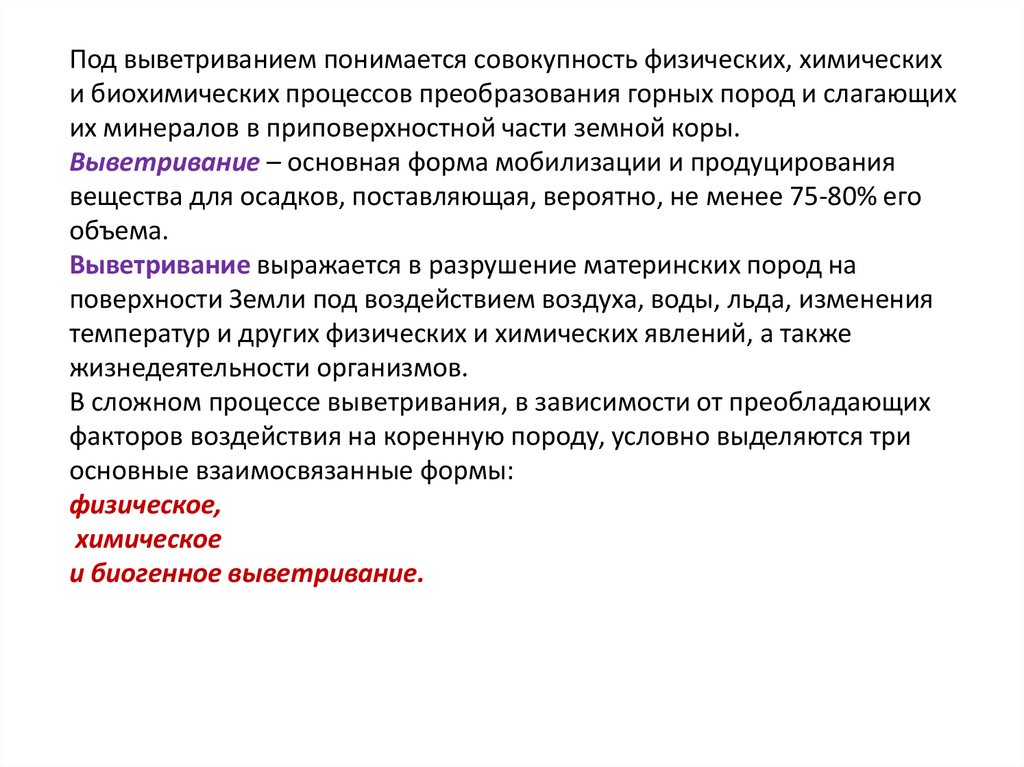 Под выветриванием понимается совокупность физических, химических и биохимических процессов преобразования горных пород и слагающих их минералов в приповерхностной части земной коры.
Выветривание – основная форма мобилизации и продуцирования вещества для осадков, поставляющая, вероятно, не менее 75-80% его объема.
Выветривание выражается в разрушение материнских пород на поверхности Земли под воздействием воздуха, воды, льда, изменения температур и других физических и химических явлений, а также жизнедеятельности организмов.
В сложном процессе выветривания, в зависимости от преобладающих факторов воздействия на коренную породу, условно выделяются три основные взаимосвязанные формы:
физическое,
химическое
и биогенное выветривание.